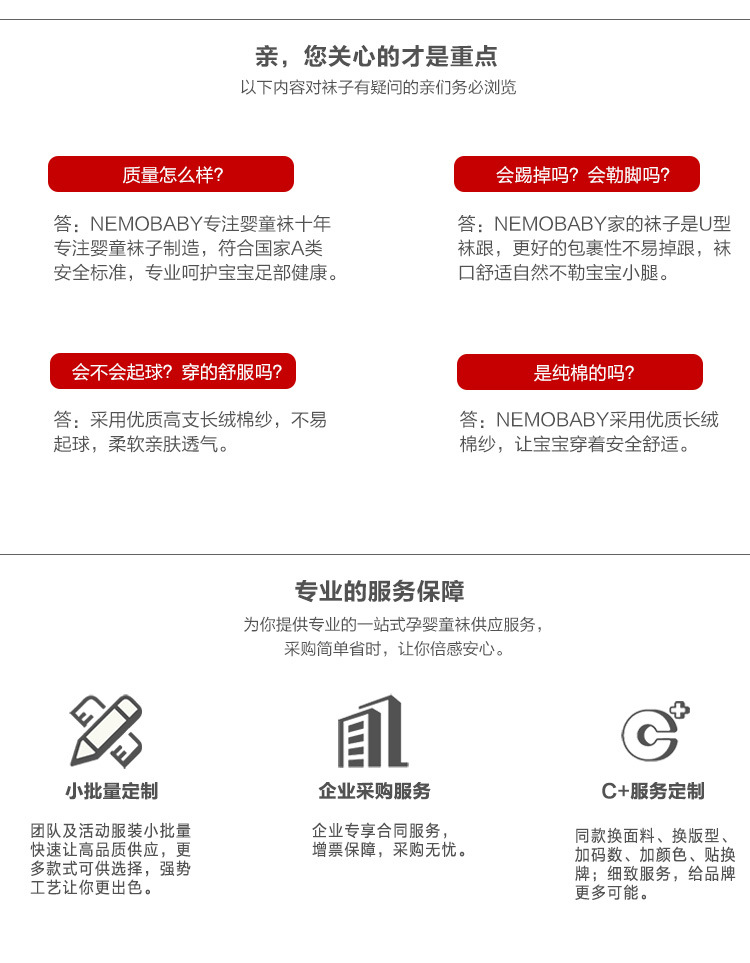 亲，您关心的才是重点
以下内容对袜子有疑问的亲们务必浏览

质量怎么样?

答：NEMOBABY专注婴童袜十年专注婴童袜子制造，符合国家A类安全标准，专业呵护宝宝足部健康。

会踢掉吗？会勒脚吗?

答：NEMOBABY家的袜子是U型袜跟，更好的包裹性不易掉跟，袜口舒适自然不勒宝宝小腿。

会不会起球？穿的舒服吗?

答：采用优质高支长绒棉纱，不易起球，柔软亲肤透气。

是纯棉的吗?

答：NEMOBABY采用优质长绒棉纱，让宝宝穿着安全舒适。

专业的服务保障
为你提供专业的一站式孕婴童袜供应服务，采购简单省时，让你倍感安心。

小批量定制

团队及活动服装小批量快速让高品质供应，更多款式可供选择，强势工艺让你更出色。

企业采购服务

企业专享合同服务，增票保障，采购无忧。

C+服务定制

同款换面料、换版型、加码数、加颜色、贴换牌；细致服务，给品牌更多可能。